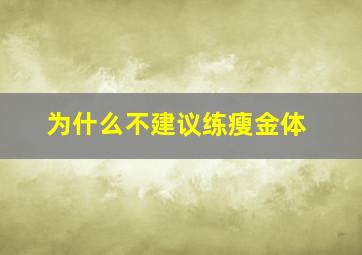 为什么不建议练瘦金体